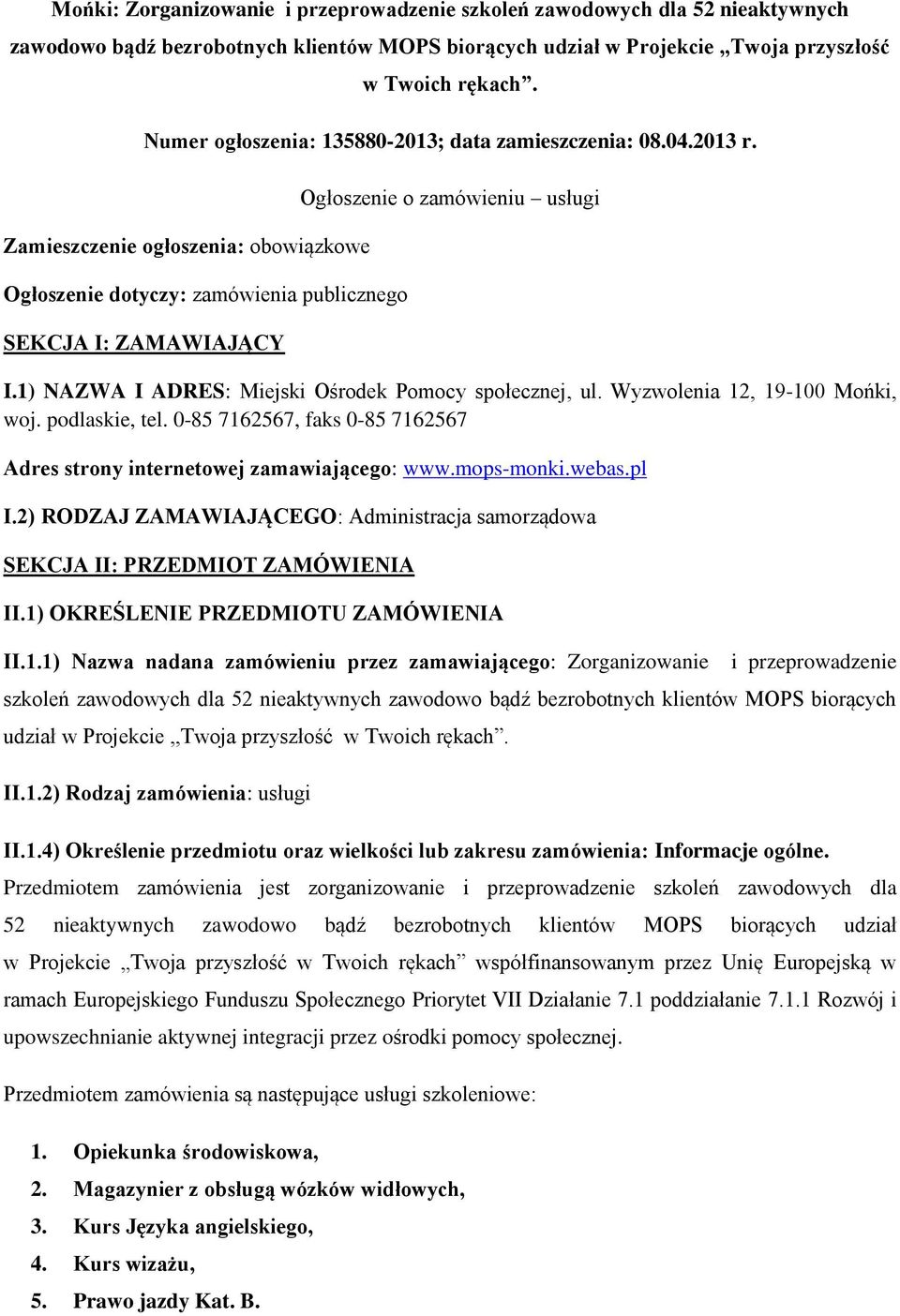 Mońki: Zorganizowanie i przeprowadzenie szkoleń zawodowych dla 52 nieaktywnych zawodowo bądź bezrobotnych klientów MOPS biorących udział w Projekcie „Twoja przyszłość w Twoich rękach”.

Numer ogłoszenia: 135880-2013; data zamieszczenia: 08.04.2013 r.

Ogłoszenie o zamówieniu – usługi

Zamieszczenie ogłoszenia: obowiązkowe

Ogłoszenie dotyczy: zamówienia publicznego

SEKCJA I: ZAMAWIAJĄCY

I.1) NAZWA I ADRES: Miejski Ośrodek Pomocy społecznej, ul. Wyzwolenia 12, 19-100 Mońki, woj. podlaskie, tel. 0-85 7162567, faks 0-85 7162567

Adres strony internetowej zamawiającego: www.mops-monki.webas.pl

I.2) RODZAJ ZAMAWIAJĄCEGO: Administracja samorządowa

SEKCJA II: PRZEDMIOT ZAMÓWIENIA

II.1) OKREŚLENIE PRZEDMIOTU ZAMÓWIENIA

II.1.1) Nazwa nadana zamówieniu przez zamawiającego: Zorganizowanie i przeprowadzenie szkoleń zawodowych dla 52 nieaktywnych zawodowo bądź bezrobotnych klientów MOPS biorących udział w Projekcie „Twoja przyszłość w Twoich rękach”.

II.1.2) Rodzaj zamówienia: usługi

II.1.4) Określenie przedmiotu oraz wielkości lub zakresu zamówienia: Informacje ogólne. Przedmiotem zamówienia jest zorganizowanie i przeprowadzenie szkoleń zawodowych dla 52 nieaktywnych zawodowo bądź bezrobotnych klientów MOPS biorących udział w Projekcie „Twoja przyszłość w Twoich rękach” współfinansowanym przez Unię Europejską w ramach Europejskiego Funduszu Społecznego Priorytet VII Działanie 7.1 poddziałanie 7.1.1 Rozwój i upowszechnianie aktywnej integracji przez ośrodki pomocy społecznej.

Przedmiotem zamówienia są następujące usługi szkoleniowe:

1. Opiekunka środowiskowa,
2. Magazynier z obsługą wózków widłowych,
3. Kurs Języka angielskiego,
4. Kurs wizażu,
5. Prawo jazdy Kat. B.